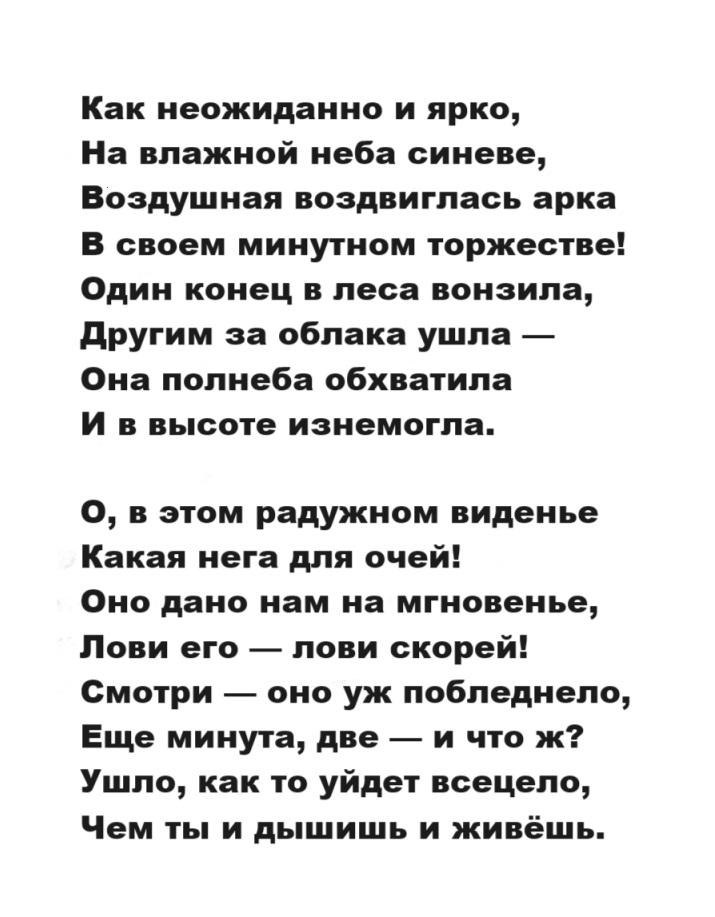 Как неожиданно и ярко,
На влажной неба синеве,
Воздушная воздвиглась арка
В своем минутном торжестве!
Один конец в леса вонзила,
Другим за облака ушла —
Она полнеба обхватила
И в высоте изнемогла.

О, в этом радужном виденье
Какая нега для очей!
Оно дано нам на мгновенье,
Лови его — лови скорей!
Смотри — оно уж побледнело,
Еще минута, две — и что ж?
Ушло, как то уйдет всецело,
Чем ты и дышишь и живёшь.